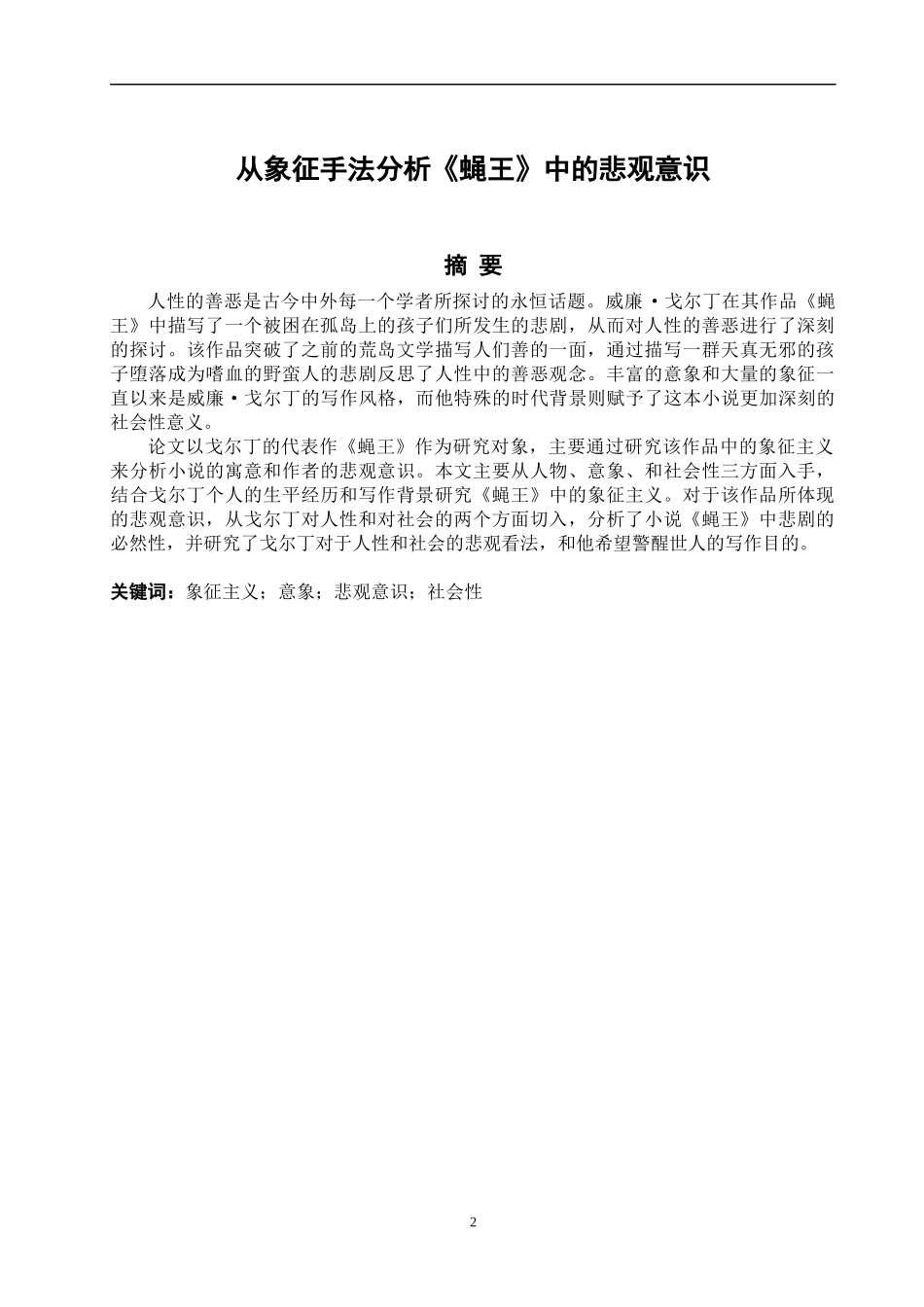 从象征手法分析《蝇王》中的悲观意识

摘 要

人性的善恶是古今中外每一个学者所探讨的永恒话题。威廉·戈尔丁在其作品《蝇王》中描写了一个被困在孤岛上的孩子们所发生的悲剧，从而对人性的善恶进行了深刻的探讨。该作品突破了之前的荒岛文学描写人们善的一面，通过描写一群天真无邪的孩子堕落成为嗜血的野蛮人的悲剧反思了人性中的善恶观念。丰富的意象和大量的象征一直以来是威廉·戈尔丁的写作风格，而他特殊的时代背景则赋予了这本小说更加深刻的社会性意义。

论文以戈尔丁的代表作《蝇王》作为研究对象，主要通过研究该作品中的象征主义来分析小说的寓意和作者的悲观意识。本文主要从人物、意象、和社会性三方面入手，结合戈尔丁个人的生平经历和写作背景研究《蝇王》中的象征主义。对于该作品所体现的悲观意识，从戈尔丁对人性和对社会的两个方面切入，分析了小说《蝇王》中悲剧的必然性，并研究了戈尔丁对于人性和社会的悲观看法，和他希望警醒世人的写作目的。

关键词：象征主义；意象；悲观意识；社会性

2